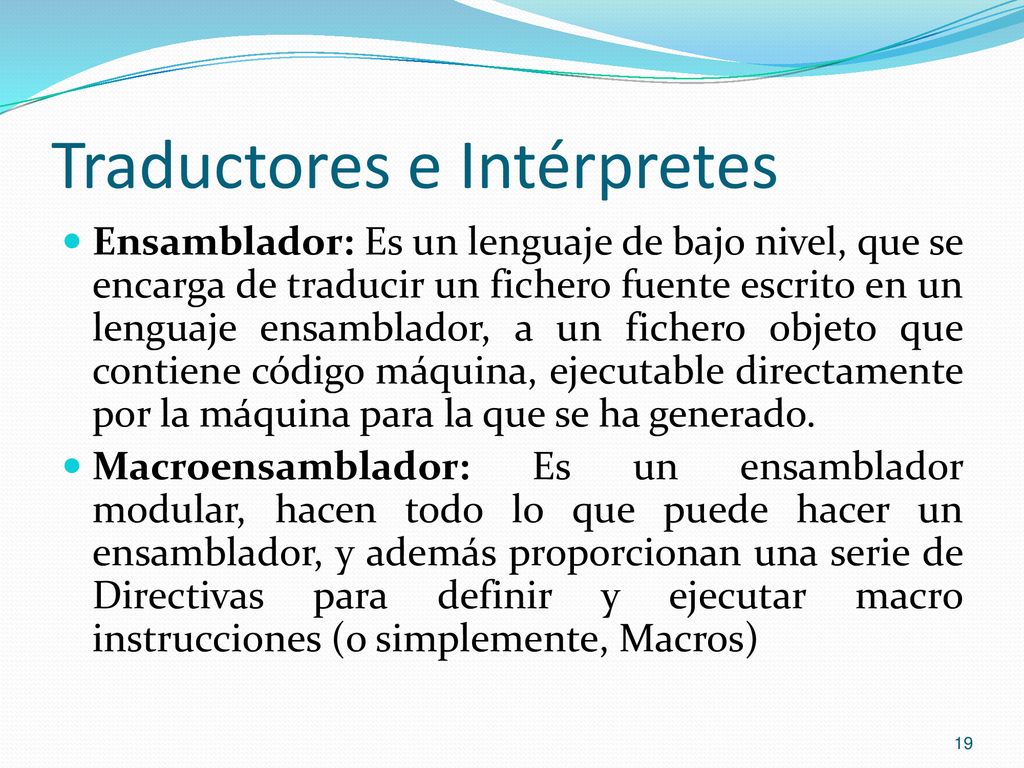 Traductores e Intérpretes

Ensamblador: Es un lenguaje de bajo nivel, que se encarga de traducir un fichero fuente escrito en un lenguaje ensamblador, a un fichero objeto que contiene código máquina, ejecutable directamente por la máquina para la que se ha generado.

Macroensamblador: Es un ensamblador modular, hacen todo lo que puede hacer un ensamblador, y además proporcionan una serie de Directivas para definir y ejecutar macro instrucciones (o simplemente, Macros)

19